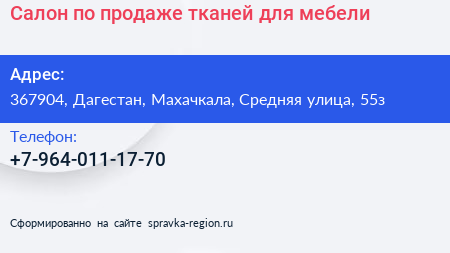 Салон по продаже тканей для мебели

Адрес:
367904, Дагестан, Махачкала, Средняя улица, 55з

Телефон:
+7-964-011-17-70

Сформированно на сайте spravka-region.ru